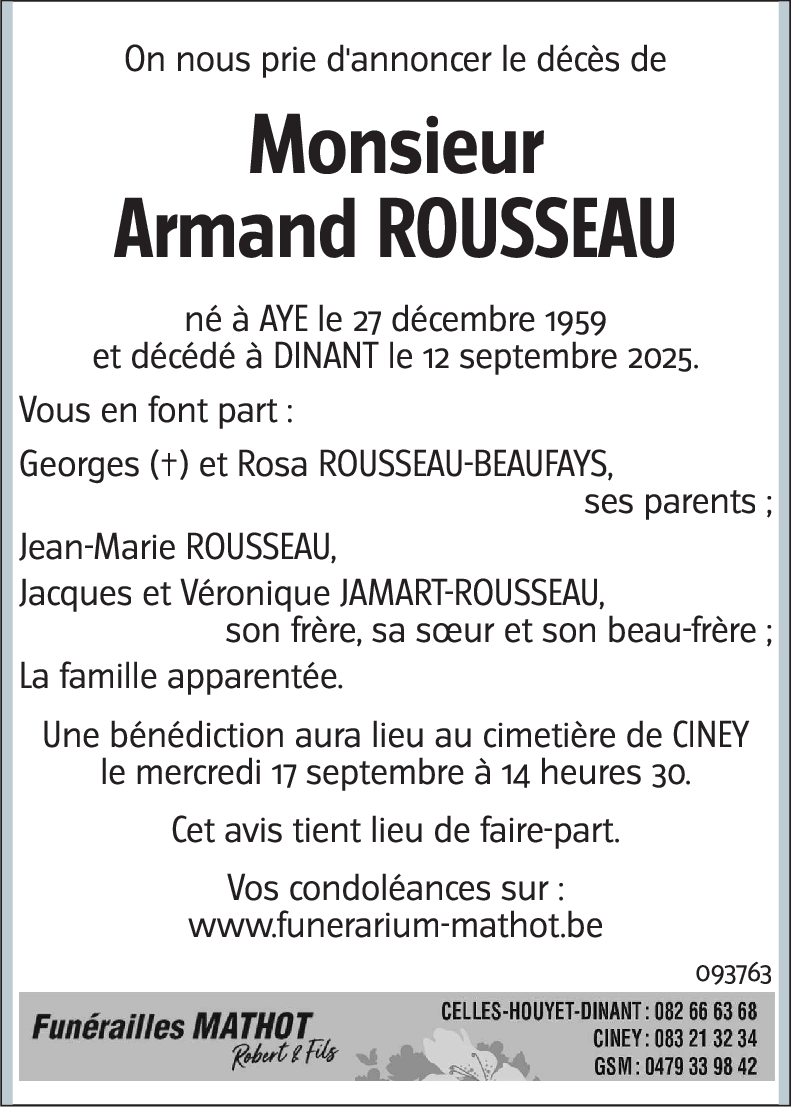 On nous prie d'annoncer le décès de

Monsieur
Armand ROUSSEAU

né à AYE le 27 décembre 1959
et décédé à DINANT le 12 septembre 2025.

Vous en font part :

Georges (†) et Rosa ROUSSEAU-BEAUFAYS,
ses parents ;

Jean-Marie ROUSSEAU,

Jacques et Véronique JAMART-ROUSSEAU,
son frère, sa sœur et son beau-frère ;

La famille apparentée.

Une bénédiction aura lieu au cimetière de CINEY
le mercredi 17 septembre à 14 heures 30.

Cet avis tient lieu de faire-part.

Vos condoléances sur :
www.funerarium-mathot.be

093763

Funérailles MATHOT
Robert & Fils

CELLES-HOUYET-DINANT : 082 66 63 68
CINEY : 083 21 32 34
GSM : 0479 33 98 42